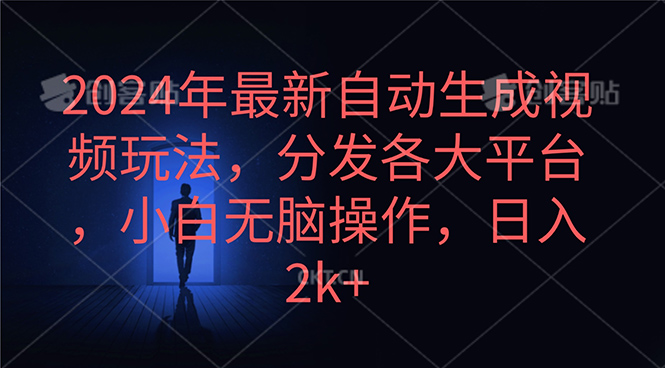 创客贴

创客贴

2024年最新自动生成视频玩法，分发各大平台，小白无脑操作，日入2k+

CKT.CN